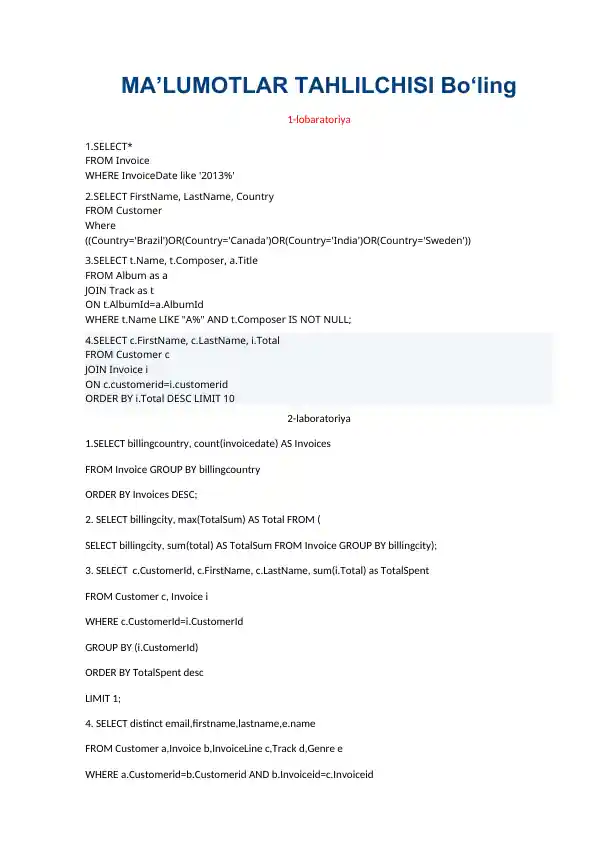 MA’LUMOTLAR TAHLILCHISI Bo‘ling

1-lobaratoriya

1.SELECT*
FROM Invoice
WHERE InvoiceDate like '2013%'

2.SELECT FirstName, LastName, Country
FROM Customer
Where
((Country='Brazil')OR(Country='Canada')OR(Country='India')OR(Country='Sweden'))

3.SELECT t.Name, t.Composer, a.Title
FROM Album as a
JOIN Track as t
ON t.AlbumId=a.AlbumId
WHERE t.Name LIKE "A%" AND t.Composer IS NOT NULL;

4.SELECT c.FirstName, c.LastName, i.Total
FROM Customer c
JOIN Invoice i
ON c.customerid=i.customerid
ORDER BY i.Total DESC LIMIT 10

2-laboratoriya

1.SELECT billingcountry, count(invoicedate) AS Invoices

FROM Invoice GROUP BY billingcountry

ORDER BY Invoices DESC;

2. SELECT billingcity, max(TotalSum) AS Total FROM (

SELECT billingcity, sum(total) AS TotalSum FROM Invoice GROUP BY billingcity);

3. SELECT c.CustomerId, c.FirstName, c.LastName, sum(i.Total) as TotalSpent

FROM Customer c, Invoice i

WHERE c.CustomerId=i.CustomerId

GROUP BY (i.CustomerId)

ORDER BY TotalSpent desc

LIMIT 1;

4. SELECT distinct email,firstname,lastname,e.name

FROM Customer a,Invoice b,InvoiceLine c,Track d,Genre e

WHERE a.Customerid=b.Customerid AND b.Invoiceid=c.Invoiceid